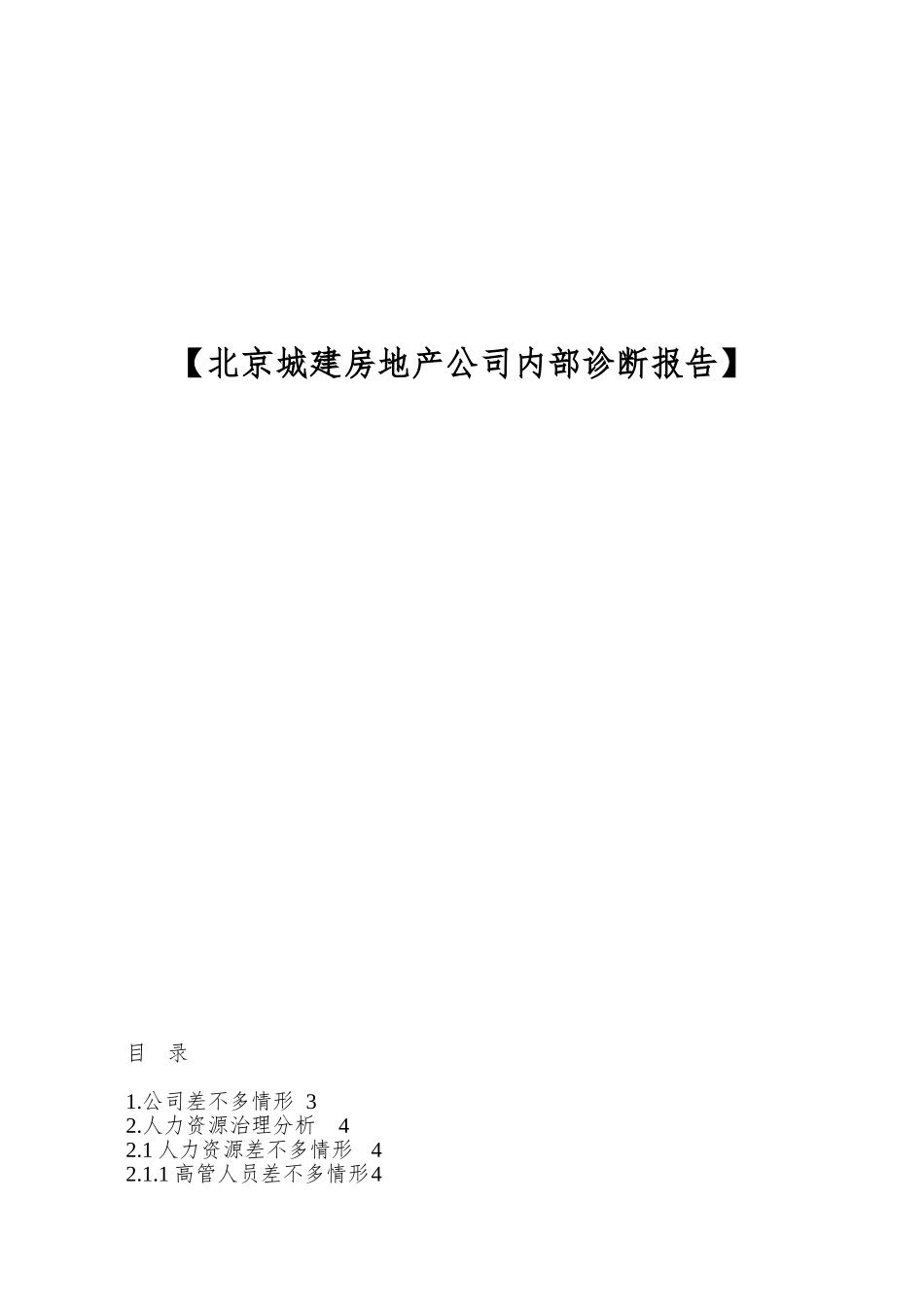 【北京城建房地产公司内部诊断报告】

目　录

1.公司差不多情形 3
2.人力资源治理分析　4
2.1 人力资源差不多情形　4
2.1.1 高管人员差不多情形4